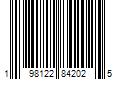 1 98122 84202 5